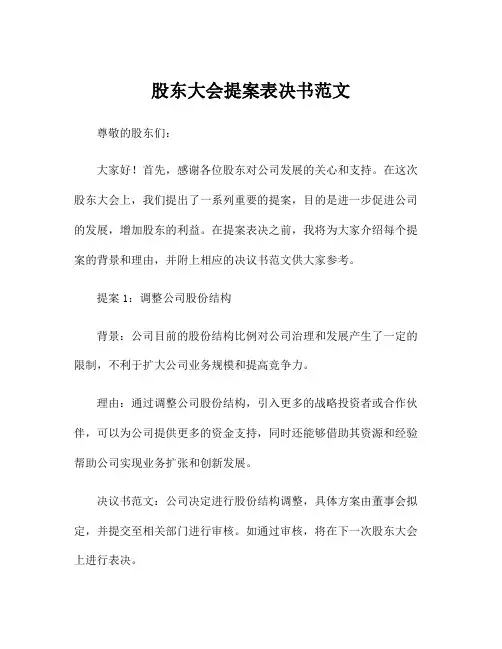 股东大会提案表决书范文

尊敬的股东们：

大家好！首先，感谢各位股东对公司发展的关心和支持。在这次股东大会上，我们提出了一系列重要的提案，目的是进一步促进公司的发展，增加股东的利益。在提案表决之前，我将为大家介绍每个提案的背景和理由，并附上相应的决议书范文供大家参考。

提案 1：调整公司股份结构

背景：公司目前的股份结构比例对公司治理和发展产生了一定的限制，不利于扩大公司业务规模和提高竞争力。

理由：通过调整公司股份结构，引入更多的战略投资者或合作伙伴，可以为公司提供更多的资金支持，同时还能够借助其资源和经验帮助公司实现业务扩张和创新发展。

决议书范文：公司决定进行股份结构调整，具体方案由董事会拟定，并提交至相关部门进行审核。如通过审核，将在下一次股东大会上进行表决。